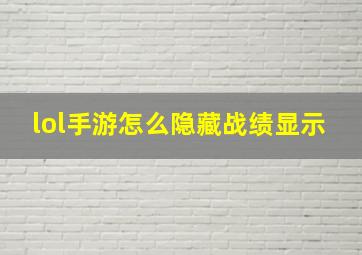 lol手游怎么隐藏战绩显示